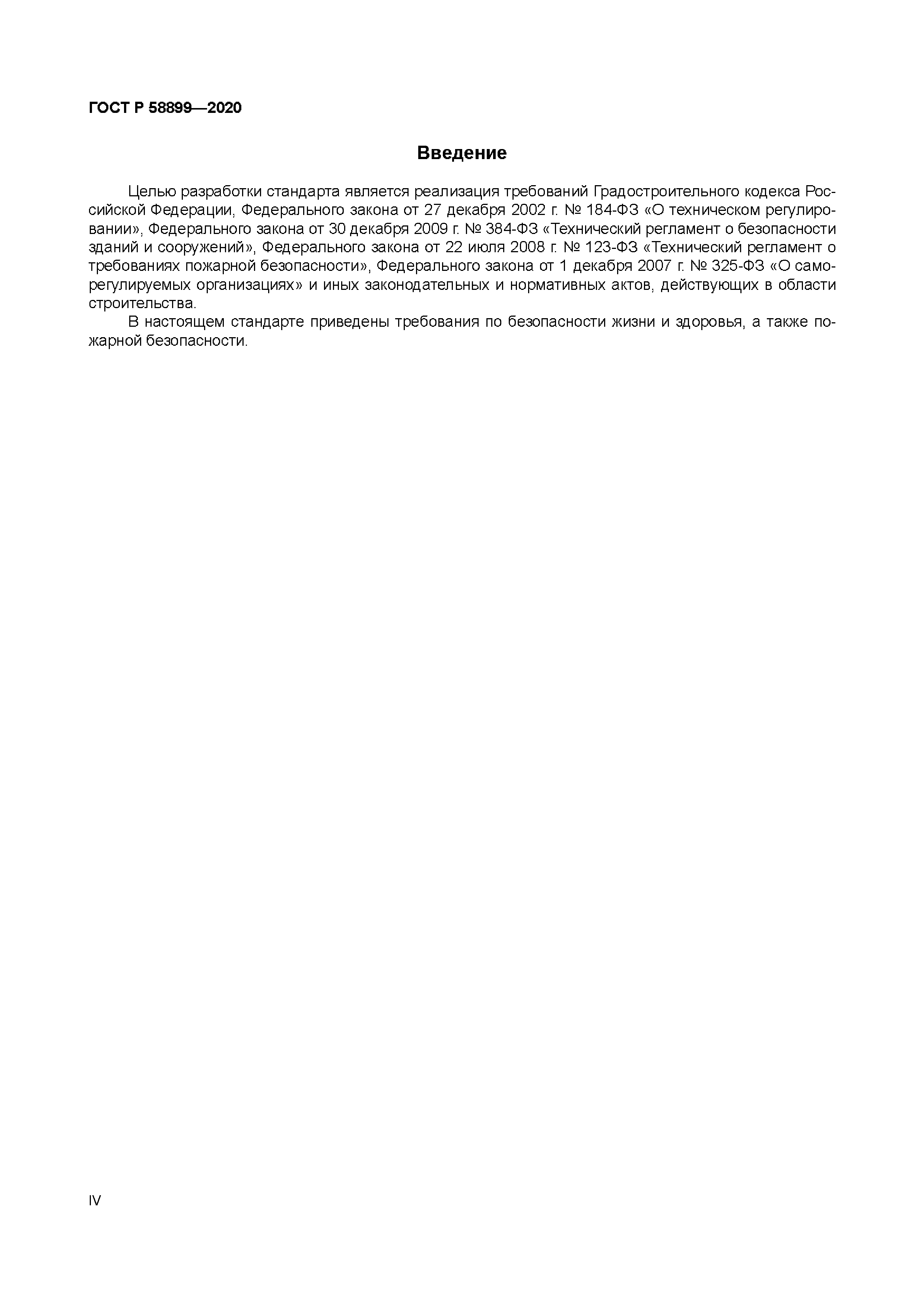 ГОСТ Р 58899—2020

Введение

Целью разработки стандарта является реализация требований Градостроительного кодекса Российской Федерации, Федерального закона от 27 декабря 2002 г. № 184-ФЗ «О техническом регулировании», Федерального закона от 30 декабря 2009 г. № 384-ФЗ «Технический регламент о безопасности зданий и сооружений», Федерального закона от 22 июля 2008 г. № 123-ФЗ «Технический регламент о требованиях пожарной безопасности», Федерального закона от 1 декабря 2007 г. № 325-ФЗ «О саморегулируемых организациях» и иных законодательных и нормативных актов, действующих в области строительства.

В настоящем стандарте приведены требования по безопасности жизни и здоровья, а также пожарной безопасности.

IV